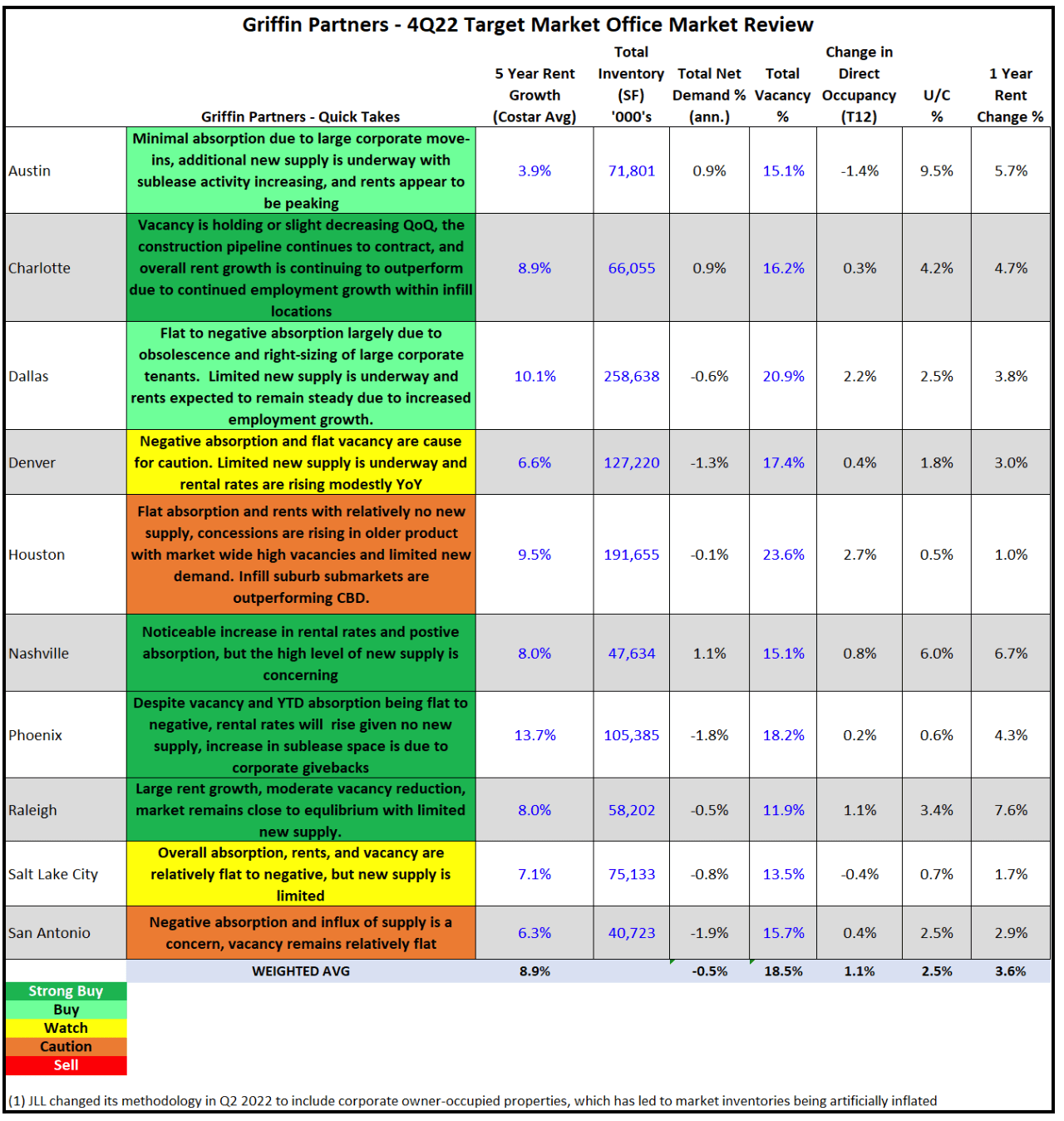 Griffin Partners - 4Q22 Target Market Office Market Review

| | Griffin Partners - Quick Takes | 5 Year Rent Growth (Costar Avg) | Total Inventory (SF) '000's | Total Net Demand % (ann.) | Total Vacancy % | Change in Direct Occupancy (T12) | U/C % | 1 Year Rent Change % |
|---|---|---|---|---|---|---|---|---|
| Austin | Minimal absorption due to large corporate move-ins, additional new supply is underway with sublease activity increasing, and rents appear to be peaking | 3.9% | 71,801 | 0.9% | 15.1% | -1.4% | 9.5% | 5.7% |
| Charlotte | Vacancy is holding or slight decreasing QoQ, the construction pipeline continues to contract, and overall rent growth is continuing to outperform due to continued employment growth within infill locations | 8.9% | 66,055 | 0.9% | 16.2% | 0.3% | 4.2% | 4.7% |
| Dallas | Flat to negative absorption largely due to obsolescence and right-sizing of large corporate tenants. Limited new supply is underway and rents expected to remain steady due to increased employment growth. | 10.1% | 258,638 | -0.6% | 20.9% | 2.2% | 2.5% | 3.8% |
| Denver | Negative absorption and flat vacancy are cause for caution. Limited new supply is underway and rental rates are rising modestly YoY | 6.6% | 127,220 | -1.3% | 17.4% | 0.4% | 1.8% | 3.0% |
| Houston | Flat absorption and rents with relatively no new supply, concessions are rising in older product with market wide high vacancies and limited new demand. Infill suburb submarkets are outperforming CBD. | 9.5% | 191,655 | -0.1% | 23.6% | 2.7% | 0.5% | 1.0% |
| Nashville | Noticeable increase in rental rates and postive absorption, but the high level of new supply is concerning | 8.0% | 47,634 | 1.1% | 15.1% | 0.8% | 6.0% | 6.7% |
| Phoenix | Despite vacancy and YTD absorption being flat to negative, rental rates will rise given no new supply, increase in sublease space is due to corporate givebacks | 13.7% | 105,385 | -1.8% | 18.2% | 0.2% | 0.6% | 4.3% |
| Raleigh | Large rent growth, moderate vacancy reduction, market remains close to equlibrium with limited new supply. | 8.0% | 58,202 | -0.5% | 11.9% | 1.1% | 3.4% | 7.6% |
| Salt Lake City | Overall absorption, rents, and vacancy are relatively flat to negative, but new supply is limited | 7.1% | 75,133 | -0.8% | 13.5% | -0.4% | 0.7% | 1.7% |
| San Antonio | Negative absorption and influx of supply is a concern, vacancy remains relatively flat | 6.3% | 40,723 | -1.9% | 15.7% | 0.4% | 2.5% | 2.9% |
| | WEIGHTED AVG | 8.9% | | -0.5% | 18.5% | 1.1% | 2.5% | 3.6% |

Strong Buy
Buy
Watch
Caution
Sell

(1) JLL changed its methodology in Q2 2022 to include corporate owner-occupied properties, which has led to market inventories being artificially inflated